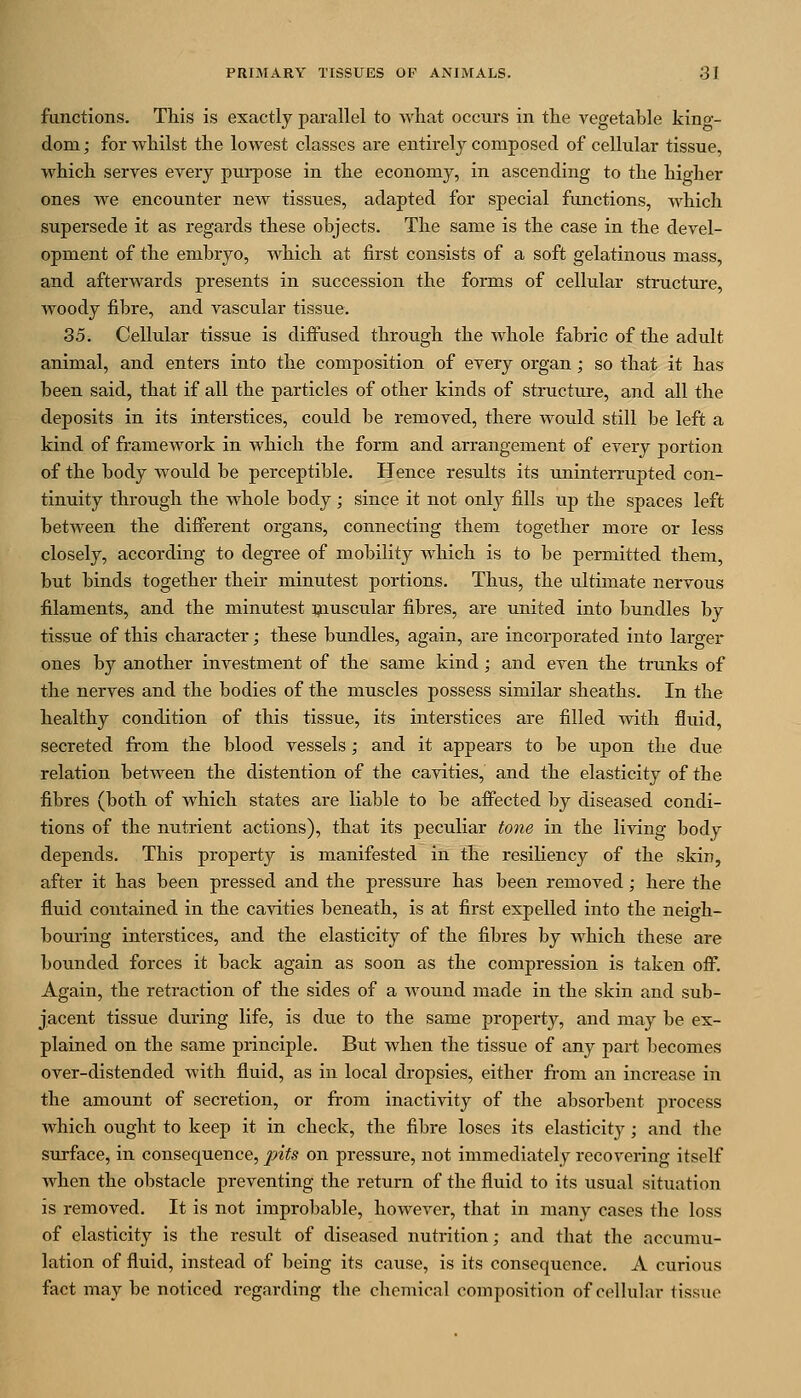 PRIMARY TISSUES OF ANIMALS. 31

functions. This is exactly parallel to what occurs in the vegetable kingdom; for whilst the lowest classes are entirely composed of cellular tissue, which serves every purpose in the economy, in ascending to the higher ones we encounter new tissues, adapted for special functions, which supersede it as regards these objects. The same is the case in the development of the embryo, which at first consists of a soft gelatinous mass, and afterwards presents in succession the forms of cellular structure, woody fibre, and vascular tissue.

35. Cellular tissue is diffused through the whole fabric of the adult animal, and enters into the composition of every organ; so that it has been said, that if all the particles of other kinds of structure, and all the deposits in its interstices, could be removed, there would still be left a kind of framework in which the form and arrangement of every portion of the body would be perceptible. Hence results its uninterrupted continuity through the whole body; since it not only fills up the spaces left between the different organs, connecting them together more or less closely, according to degree of mobility which is to be permitted them, but binds together their minutest portions. Thus, the ultimate nervous filaments, and the minutest muscular fibres, are united into bundles by tissue of this character; these bundles, again, are incorporated into larger ones by another investment of the same kind; and even the trunks of the nerves and the bodies of the muscles possess similar sheaths. In the healthy condition of this tissue, its interstices are filled with fluid, secreted from the blood vessels; and it appears to be upon the due relation between the distention of the cavities, and the elasticity of the fibres (both of which states are liable to be affected by diseased conditions of the nutrient actions), that its peculiar tone in the living body depends. This property is manifested in the resiliency of the skin, after it has been pressed and the pressure has been removed; here the fluid contained in the cavities beneath, is at first expelled into the neighbouring interstices, and the elasticity of the fibres by which these are bounded forces it back again as soon as the compression is taken off. Again, the retraction of the sides of a wound made in the skin and subjacent tissue during life, is due to the same property, and may be explained on the same principle. But when the tissue of any part becomes over-distended with fluid, as in local dropsies, either from an increase in the amount of secretion, or from inactivity of the absorbent process which ought to keep it in check, the fibre loses its elasticity; and the surface, in consequence, pits on pressure, not immediately recovering itself when the obstacle preventing the return of the fluid to its usual situation is removed. It is not improbable, however, that in many cases the loss of elasticity is the result of diseased nutrition; and that the accumulation of fluid, instead of being its cause, is its consequence. A curious fact may be noticed regarding the chemical composition of cellular tissue